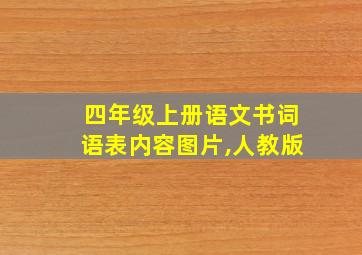 四年级上册语文书词语表内容图片,人教版